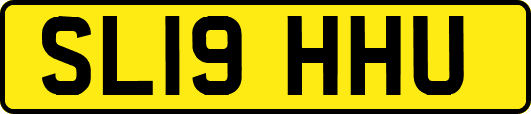 SL19 HHU